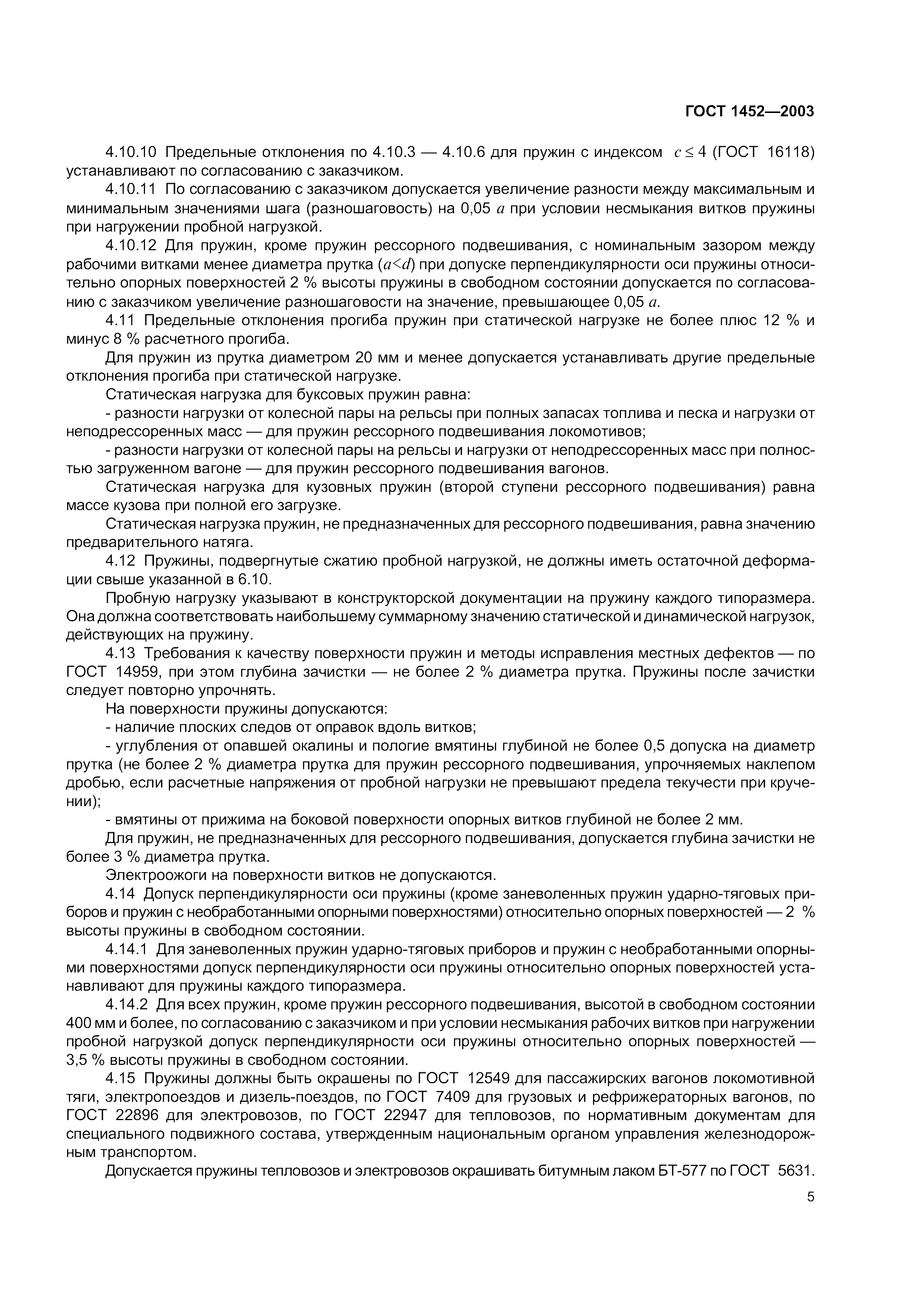 ГОСТ 1452—2003

4.10.10 Предельные отклонения по 4.10.3 — 4.10.6 для пружин с индексом $c \leq 4$ (ГОСТ 16118) устанавливают по согласованию с заказчиком.

4.10.11 По согласованию с заказчиком допускается увеличение разности между максимальным и минимальным значениями шага (разношаговость) на 0,05 $a$ при условии несмыкания витков пружины при нагружении пробной нагрузкой.

4.10.12 Для пружин, кроме пружин рессорного подвешивания, с номинальным зазором между рабочими витками менее диаметра прутка ($a<d$) при допуске перпендикулярности оси пружины относительно опорных поверхностей 2 % высоты пружины в свободном состоянии допускается по согласованию с заказчиком увеличение разношаговости на значение, превышающее 0,05 $a$.

4.11 Предельные отклонения прогиба пружин при статической нагрузке не более плюс 12 % и минус 8 % расчетного прогиба.

Для пружин из прутка диаметром 20 мм и менее допускается устанавливать другие предельные отклонения прогиба при статической нагрузке.

Статическая нагрузка для буксовых пружин равна:

- разности нагрузки от колесной пары на рельсы при полных запасах топлива и песка и нагрузки от неподрессоренных масс — для пружин рессорного подвешивания локомотивов;

- разности нагрузки от колесной пары на рельсы и нагрузки от неподрессоренных масс при полностью загруженном вагоне — для пружин рессорного подвешивания вагонов.

Статическая нагрузка для кузовных пружин (второй ступени рессорного подвешивания) равна массе кузова при полной его загрузке.

Статическая нагрузка пружин, не предназначенных для рессорного подвешивания, равна значению предварительного натяга.

4.12 Пружины, подвергнутые сжатию пробной нагрузкой, не должны иметь остаточной деформации свыше указанной в 6.10.

Пробную нагрузку указывают в конструкторской документации на пружину каждого типоразмера. Она должна соответствовать наибольшему суммарному значению статической и динамической нагрузок, действующих на пружину.

4.13 Требования к качеству поверхности пружин и методы исправления местных дефектов — по ГОСТ 14959, при этом глубина зачистки — не более 2 % диаметра прутка. Пружины после зачистки следует повторно упрочнять.

На поверхности пружины допускаются:

- наличие плоских следов от оправок вдоль витков;

- углубления от опавшей окалины и пологие вмятины глубиной не более 0,5 допуска на диаметр прутка (не более 2 % диаметра прутка для пружин рессорного подвешивания, упрочняемых наклепом дробью, если расчетные напряжения от пробной нагрузки не превышают предела текучести при кручении);

- вмятины от прижима на боковой поверхности опорных витков глубиной не более 2 мм.

Для пружин, не предназначенных для рессорного подвешивания, допускается глубина зачистки не более 3 % диаметра прутка.

Электроожоги на поверхности витков не допускаются.

4.14 Допуск перпендикулярности оси пружины (кроме заневоленных пружин ударно-тяговых приборов и пружин с необработанными опорными поверхностями) относительно опорных поверхностей — 2 % высоты пружины в свободном состоянии.

4.14.1 Для заневоленных пружин ударно-тяговых приборов и пружин с необработанными опорными поверхностями допуск перпендикулярности оси пружины относительно опорных поверхностей устанавливают для пружины каждого типоразмера.

4.14.2 Для всех пружин, кроме пружин рессорного подвешивания, высотой в свободном состоянии 400 мм и более, по согласованию с заказчиком и при условии несмыкания рабочих витков при нагружении пробной нагрузкой допуск перпендикулярности оси пружины относительно опорных поверхностей — 3,5 % высоты пружины в свободном состоянии.

4.15 Пружины должны быть окрашены по ГОСТ 12549 для пассажирских вагонов локомотивной тяги, электропоездов и дизель-поездов, по ГОСТ 7409 для грузовых и рефрижераторных вагонов, по ГОСТ 22896 для электровозов, по ГОСТ 22947 для тепловозов, по нормативным документам для специального подвижного состава, утвержденным национальным органом управления железнодорожным транспортом.

Допускается пружины тепловозов и электровозов окрашивать битумным лаком БТ-577 по ГОСТ 5631.

5